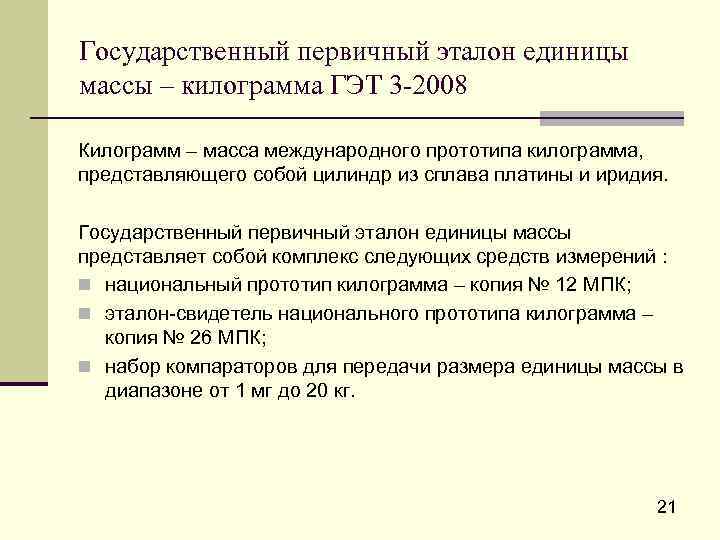 Государственный первичный эталон единицы массы – килограмма ГЭТ 3-2008

Килограмм – масса международного прототипа килограмма, представляющего собой цилиндр из сплава платины и иридия.

Государственный первичный эталон единицы массы представляет собой комплекс следующих средств измерений :

- национальный прототип килограмма – копия № 12 МПК;
- эталон-свидетель национального прототипа килограмма – копия № 26 МПК;
- набор компараторов для передачи размера единицы массы в диапазоне от 1 мг до 20 кг.

21